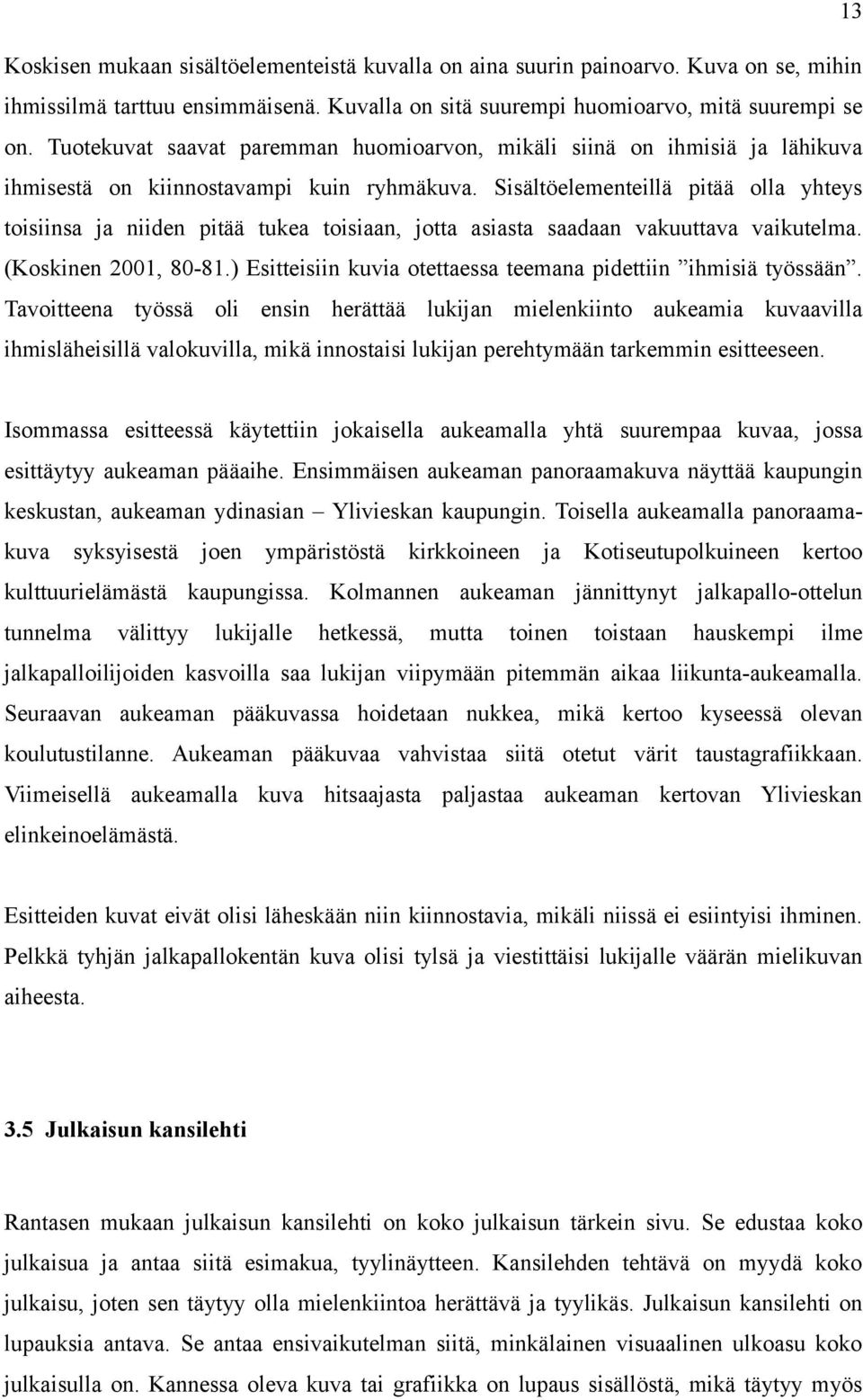 13

Koskisen mukaan sisältöelementeistä kuvalla on aina suurin painoarvo. Kuva on se, mihin ihmissilmä tarttuu ensimmäisenä. Kuvalla on sitä suurempi huomioarvo, mitä suurempi se on. Tuotekuvat saavat paremman huomioarvon, mikäli siinä on ihmisiä ja lähikuva ihmisestä on kiinnostavampi kuin ryhmäkuva. Sisältöelementeillä pitää olla yhteys toisiinsa ja niiden pitää tukea toisiaan, jotta asiasta saadaan vakuuttava vaikutelma. (Koskinen 2001, 80-81.) Esitteisiin kuvia otettaessa teemana pidettiin ”ihmisiä työssään”. Tavoitteena työssä oli ensin herättää lukijan mielenkiinto aukeamia kuvaavilla ihmisläheisillä valokuvilla, mikä innostaisi lukijan perehtymään tarkemmin esitteeseen.

Isommassa esitteessä käytettiin jokaisella aukeamalla yhtä suurempaa kuvaa, jossa esittäytyy aukeaman pääaihe. Ensimmäisen aukeaman panoraamakuva näyttää kaupungin keskustan, aukeaman ydinasian – Ylivieskan kaupungin. Toisella aukeamalla panoraamakuva syksyisestä joen ympäristöstä kirkkoineen ja Kotiseutupolkuineen kertoo kulttuurielämästä kaupungissa. Kolmannen aukeaman jännittynyt jalkapallo-ottelun tunnelma välittyy lukijalle hetkessä, mutta toinen toistaan hauskempi ilme jalkapalloilijoiden kasvoilla saa lukijan viipymään pitemmän aikaa liikunta-aukeamalla. Seuraavan aukeaman pääkuvassa hoidetaan nukkea, mikä kertoo kyseessä olevan koulutustilanne. Aukeaman pääkuvaa vahvistaa siitä otetut värit taustagrafiikkaan. Viimeisellä aukeamalla kuva hitsaajasta paljastaa aukeaman kertovan Ylivieskan elinkeinoelämästä.

Esitteiden kuvat eivät olisi läheskään niin kiinnostavia, mikäli niissä ei esiintyisi ihminen. Pelkkä tyhjän jalkapallokentän kuva olisi tylsä ja viestittäisi lukijalle väärän mielikuvan aiheesta.

3.5 Julkaisun kansilehti

Rantasen mukaan julkaisun kansilehti on koko julkaisun tärkein sivu. Se edustaa koko julkaisua ja antaa siitä esimakua, tyylinäytteen. Kansilehden tehtävä on myydä koko julkaisu, joten sen täytyy olla mielenkiintoa herättävä ja tyylikäs. Julkaisun kansilehti on lupauksia antava. Se antaa ensivaikutelman siitä, minkälainen visuaalinen ulkoasu koko julkaisulla on. Kannessa oleva kuva tai grafiikka on lupaus sisällöstä, mikä täytyy myös